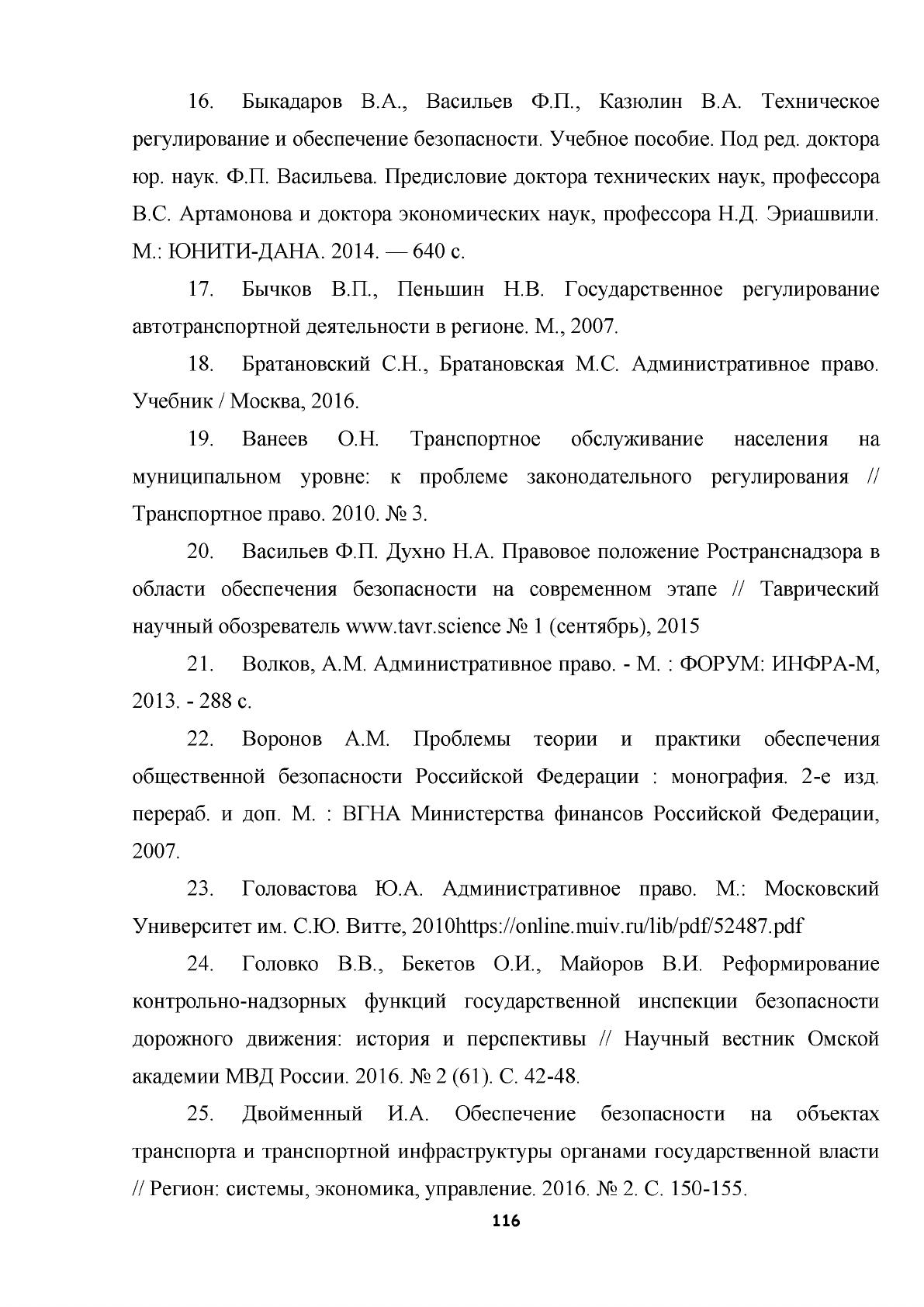 16. Быкадаров В.А., Васильев Ф.П., Казюлин В.А. Техническое регулирование и обеспечение безопасности. Учебное пособие. Под ред. доктора юр. наук. Ф.П. Васильева. Предисловие доктора технических наук, профессора В.С. Артамонова и доктора экономических наук, профессора Н.Д. Эриашвили. М.: ЮНИТИ-ДАНА. 2014. — 640 с.

17. Бычков В.П., Пеньшин Н.В. Государственное регулирование автотранспортной деятельности в регионе. М., 2007.

18. Братановский С.Н., Братановская М.С. Административное право. Учебник / Москва, 2016.

19. Ванеев О.Н. Транспортное обслуживание населения на муниципальном уровне: к проблеме законодательного регулирования // Транспортное право. 2010. № 3.

20. Васильев Ф.П. Духно Н.А. Правовое положение Ространснадзора в области обеспечения безопасности на современном этапе // Таврический научный обозреватель www.tavr.science № 1 (сентябрь), 2015

21. Волков, А.М. Административное право. - М. : ФОРУМ: ИНФРА-М, 2013. - 288 с.

22. Воронов А.М. Проблемы теории и практики обеспечения общественной безопасности Российской Федерации : монография. 2-е изд. перераб. и доп. М. : ВГНА Министерства финансов Российской Федерации, 2007.

23. Головастова Ю.А. Административное право. М.: Московский Университет им. С.Ю. Витте, 2010https://online.muiv.ru/lib/pdf/52487.pdf

24. Головко В.В., Бекетов О.И., Майоров В.И. Реформирование контрольно-надзорных функций государственной инспекции безопасности дорожного движения: история и перспективы // Научный вестник Омской академии МВД России. 2016. № 2 (61). С. 42-48.

25. Двойменный И.А. Обеспечение безопасности на объектах транспорта и транспортной инфраструктуры органами государственной власти // Регион: системы, экономика, управление. 2016. № 2. С. 150-155.

116